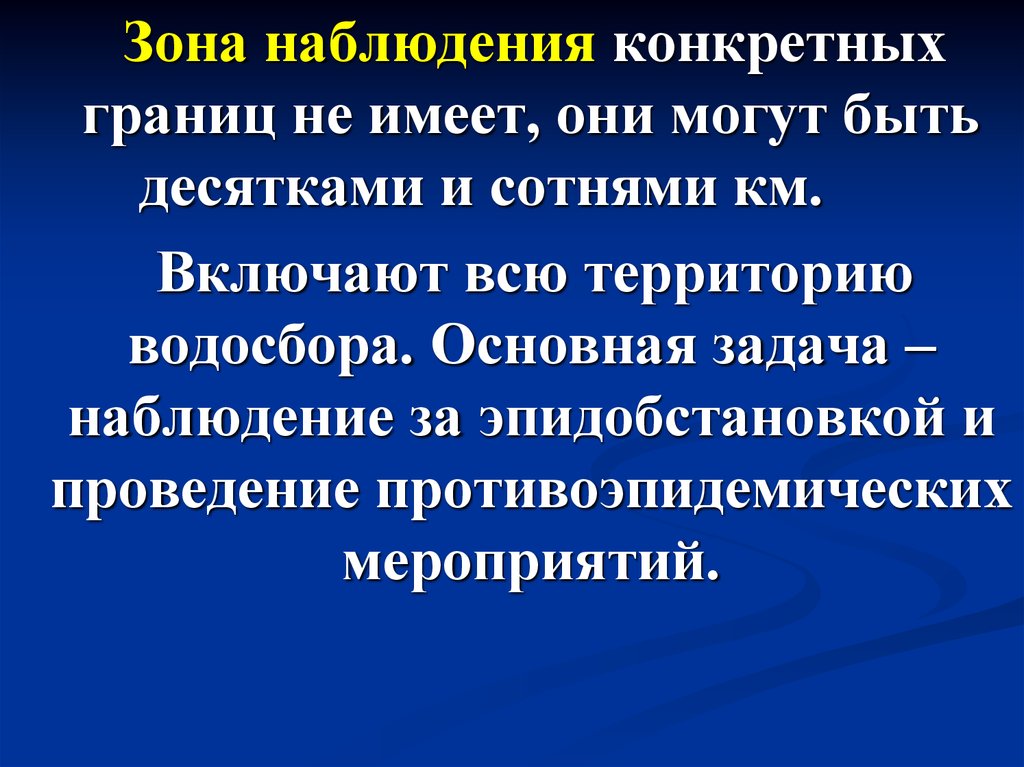 Зона наблюдения конкретных границ не имеет, они могут быть десятками и сотнями км.

Включают всю территорию водосбора. Основная задача – наблюдение за эпидобстановкой и проведение противоэпидемических мероприятий.